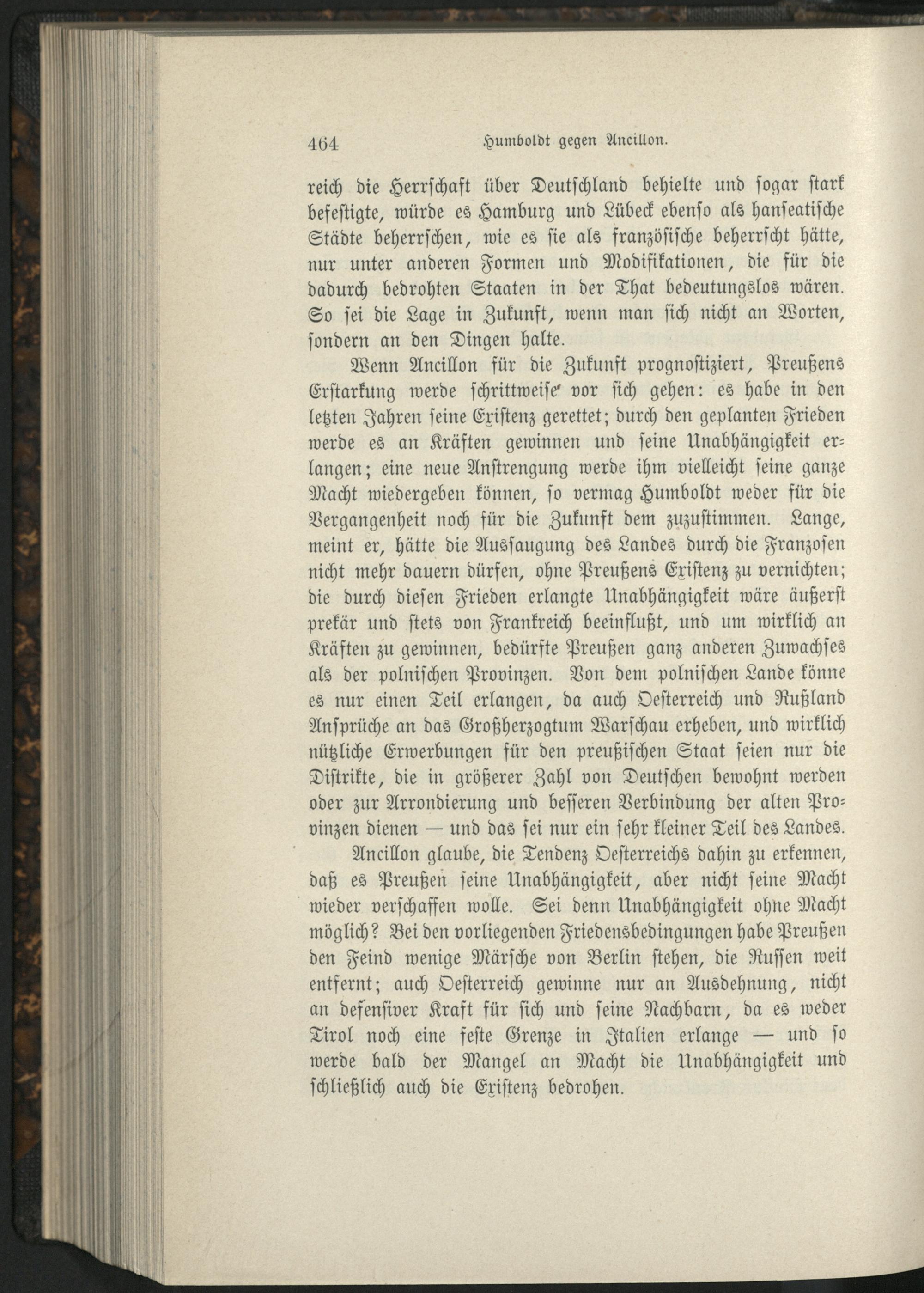 464 Humboldt gegen Ancillon.

reich die Herrschaft über Deutschland behielte und sogar stark befestigte, würde es Hamburg und Lübeck ebenso als hanseatische Städte beherrschen, wie es sie als französische beherrscht hätte, nur unter anderen Formen und Modifikationen, die für die dadurch bedrohten Staaten in der That bedeutungslos wären. So sei die Lage in Zukunft, wenn man sich nicht an Worten, sondern an den Dingen halte.

Wenn Ancillon für die Zukunft prognostiziert, Preußens Erstarkung werde schrittweise vor sich gehen: es habe in den letzten Jahren seine Existenz gerettet; durch den geplanten Frieden werde es an Kräften gewinnen und seine Unabhängigkeit erlangen; eine neue Anstrengung werde ihm vielleicht seine ganze Macht wiedergeben können, so vermag Humboldt weder für die Vergangenheit noch für die Zukunft dem zuzustimmen. Lange, meint er, hätte die Aussaugung des Landes durch die Franzosen nicht mehr dauern dürfen, ohne Preußens Existenz zu vernichten; die durch diesen Frieden erlangte Unabhängigkeit wäre äußerst prekär und stets von Frankreich beeinflußt, und um wirklich an Kräften zu gewinnen, bedürfte Preußen ganz anderen Zuwachses als der polnischen Provinzen. Von dem polnischen Lande könne es nur einen Teil erlangen, da auch Oesterreich und Rußland Ansprüche an das Großherzogtum Warschau erheben, und wirklich nützliche Erwerbungen für den preußischen Staat seien nur die Distrikte, die in größerer Zahl von Deutschen bewohnt werden oder zur Arrondierung und besseren Verbindung der alten Provinzen dienen — und das sei nur ein sehr kleiner Teil des Landes.

Ancillon glaube, die Tendenz Oesterreichs dahin zu erkennen, daß es Preußen seine Unabhängigkeit, aber nicht seine Macht wieder verschaffen wolle. Sei denn Unabhängigkeit ohne Macht möglich? Bei den vorliegenden Friedensbedingungen habe Preußen den Feind wenige Märsche von Berlin stehen, die Russen weit entfernt; auch Oesterreich gewinne nur an Ausdehnung, nicht an defensiver Kraft für sich und seine Nachbarn, da es weder Tirol noch eine feste Grenze in Italien erlange — und so werde bald der Mangel an Macht die Unabhängigkeit und schließlich auch die Existenz bedrohen.